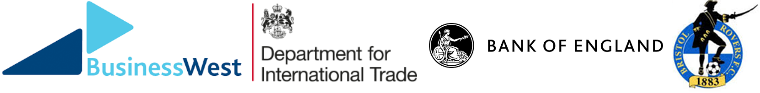 BusinessWest

Department for International Trade

BANK OF ENGLAND

BRISTOL ROVERS F.C. 1883